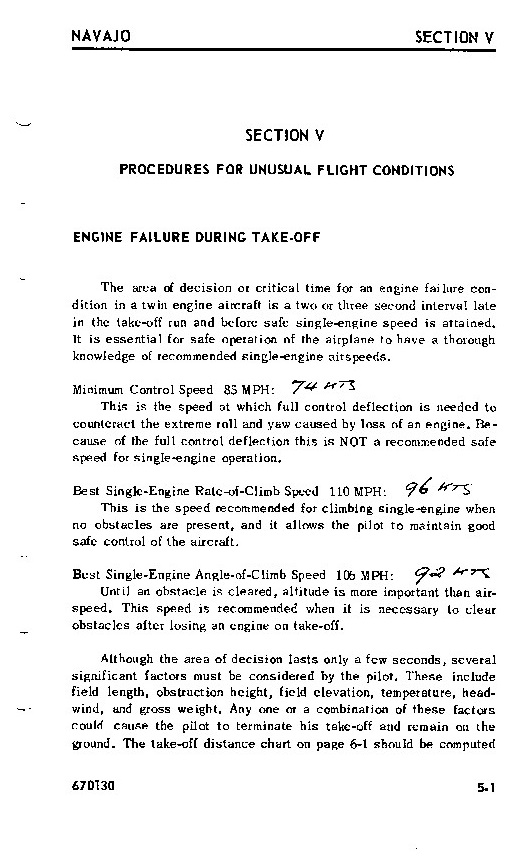 NAVAJO SECTION V

SECTION V

PROCEDURES FOR UNUSUAL FLIGHT CONDITIONS

ENGINE FAILURE DURING TAKE-OFF

The area of decision or critical time for an engine failure condition in a twin engine aircraft is a two or three second interval late in the take-off run and before safe single-engine speed is attained. It is essential for safe operation of the airplane to have a thorough knowledge of recommended single-engine airspeeds.

Minimum Control Speed 85 MPH: 74 KTS
This is the speed at which full control deflection is needed to counteract the extreme roll and yaw caused by loss of an engine. Because of the full control deflection this is NOT a recommended safe speed for single-engine operation.

Best Single-Engine Rate-of-Climb Speed 110 MPH: 96 KTS
This is the speed recommended for climbing single-engine when no obstacles are present, and it allows the pilot to maintain good safe control of the aircraft.

Best Single-Engine Angle-of-Climb Speed 106 MPH: 92 KTS
Until an obstacle is cleared, altitude is more important than airspeed. This speed is recommended when it is necessary to clear obstacles after losing an engine on take-off.

Although the area of decision lasts only a few seconds, several significant factors must be considered by the pilot. These include field length, obstruction height, field elevation, temperature, headwind, and gross weight. Any one or a combination of these factors could cause the pilot to terminate his take-off and remain on the ground. The take-off distance chart on page 6-1 should be computed

670130 5-1